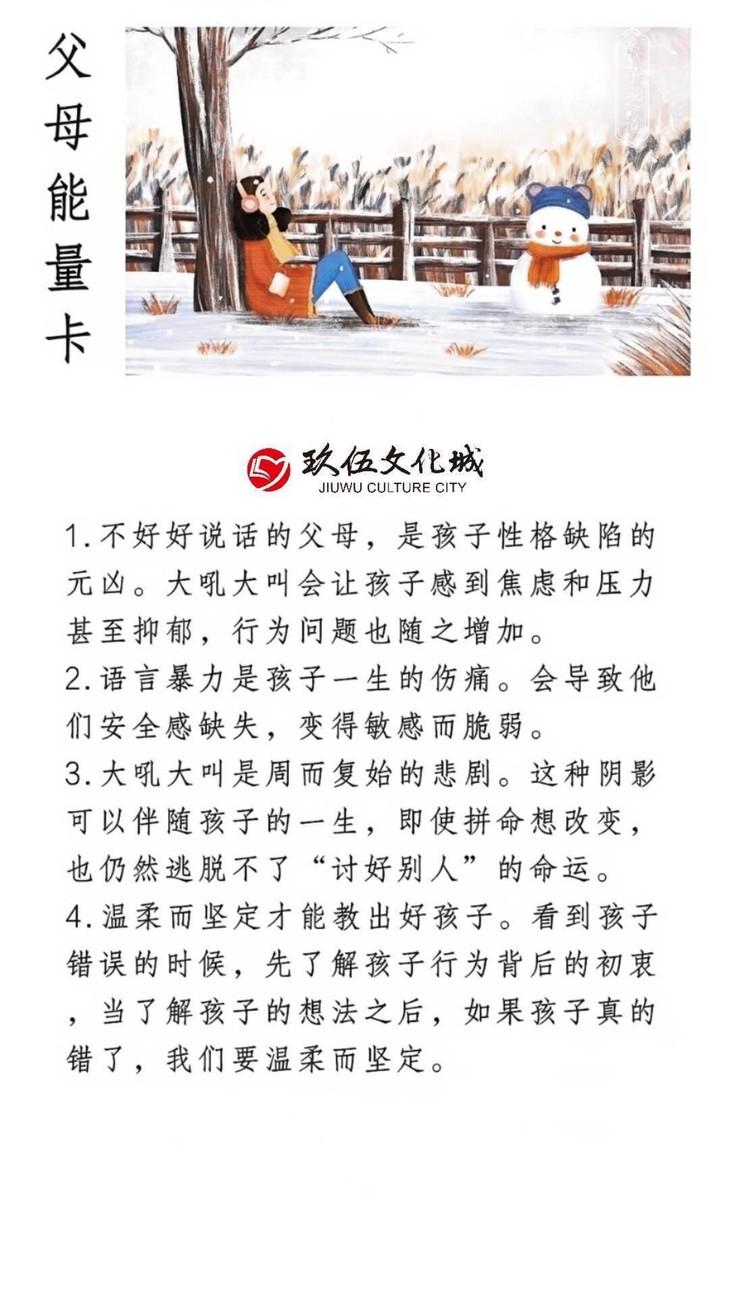 父母能量卡

玖伍文化城
JIUWU CULTURE CITY

1.不好好说话的父母，是孩子性格缺陷的元凶。大吼大叫会让孩子感到焦虑和压力甚至抑郁，行为问题也随之增加。

2.语言暴力是孩子一生的伤痛。会导致他们安全感缺失，变得敏感而脆弱。

3.大吼大叫是周而复始的悲剧。这种阴影可以伴随孩子的一生，即使拼命想改变，也仍然逃脱不了“讨好别人”的命运。

4.温柔而坚定才能教出好孩子。看到孩子错误的时候，先了解孩子行为背后的初衷，当了解孩子的想法之后，如果孩子真的错了，我们要温柔而坚定。